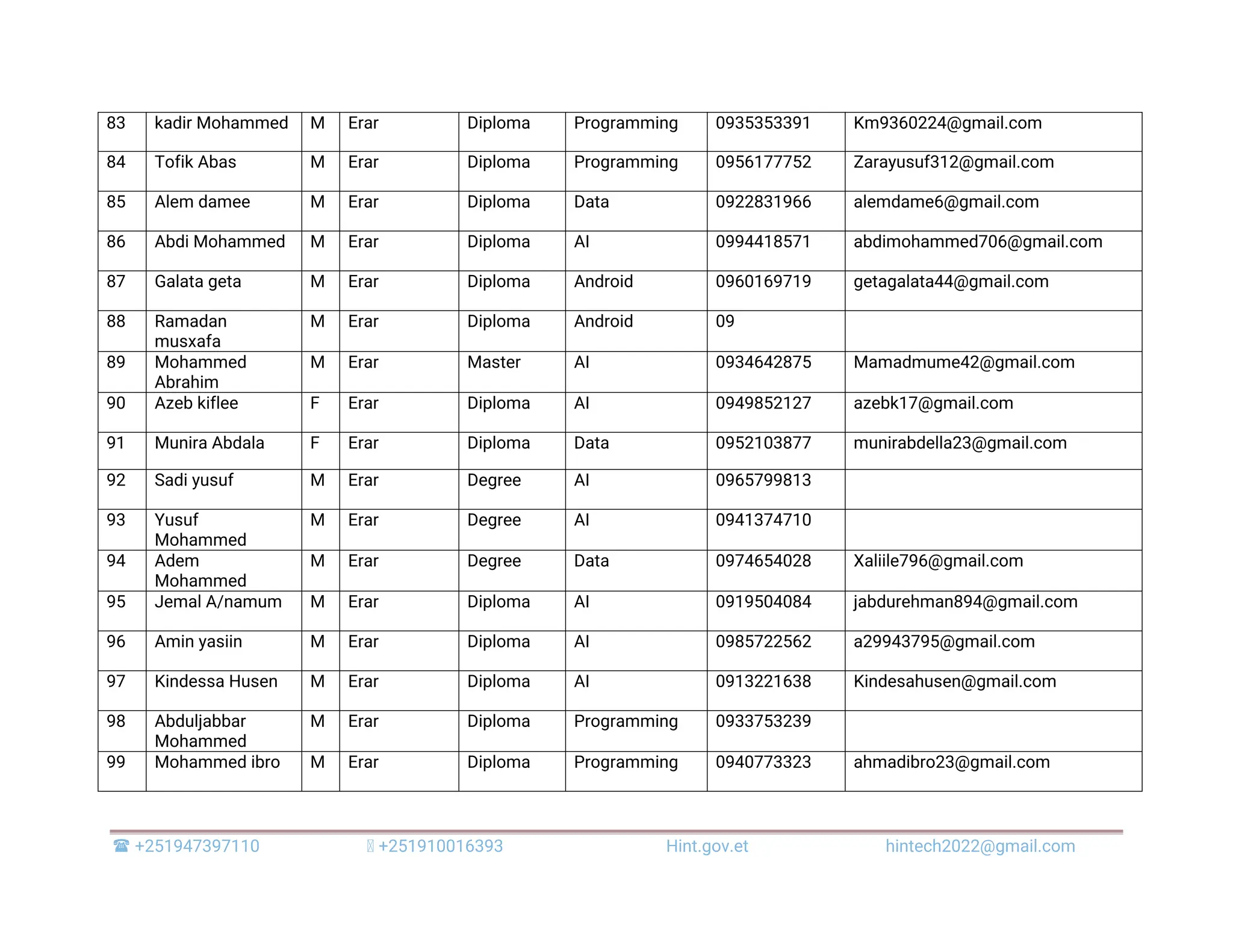 | 83 | kadir Mohammed | M | Erar | Diploma | Programming | 0935353391 | Km9360224@gmail.com |
|---|---|---|---|---|---|---|---|
| 84 | Tofik Abas | M | Erar | Diploma | Programming | 0956177752 | Zarayusuf312@gmail.com |
| 85 | Alem damee | M | Erar | Diploma | Data | 0922831966 | alemdame6@gmail.com |
| 86 | Abdi Mohammed | M | Erar | Diploma | AI | 0994418571 | abdimohammed706@gmail.com |
| 87 | Galata geta | M | Erar | Diploma | Android | 0960169719 | getagalata44@gmail.com |
| 88 | Ramadan musxafa | M | Erar | Diploma | Android | 09 | |
| 89 | Mohammed Abrahim | M | Erar | Master | AI | 0934642875 | Mamadmume42@gmail.com |
| 90 | Azeb kiflee | F | Erar | Diploma | AI | 0949852127 | azebk17@gmail.com |
| 91 | Munira Abdala | F | Erar | Diploma | Data | 0952103877 | munirabdella23@gmail.com |
| 92 | Sadi yusuf | M | Erar | Degree | AI | 0965799813 | |
| 93 | Yusuf Mohammed | M | Erar | Degree | AI | 0941374710 | |
| 94 | Adem Mohammed | M | Erar | Degree | Data | 0974654028 | Xaliile796@gmail.com |
| 95 | Jemal A/namum | M | Erar | Diploma | AI | 0919504084 | jabdurehman894@gmail.com |
| 96 | Amin yasiin | M | Erar | Diploma | AI | 0985722562 | a29943795@gmail.com |
| 97 | Kindessa Husen | M | Erar | Diploma | AI | 0913221638 | Kindesahusen@gmail.com |
| 98 | Abduljabbar Mohammed | M | Erar | Diploma | Programming | 0933753239 | |
| 99 | Mohammed ibro | M | Erar | Diploma | Programming | 0940773323 | ahmadibro23@gmail.com |

☎ +251947397110 +251910016393 Hint.gov.et hintech2022@gmail.com